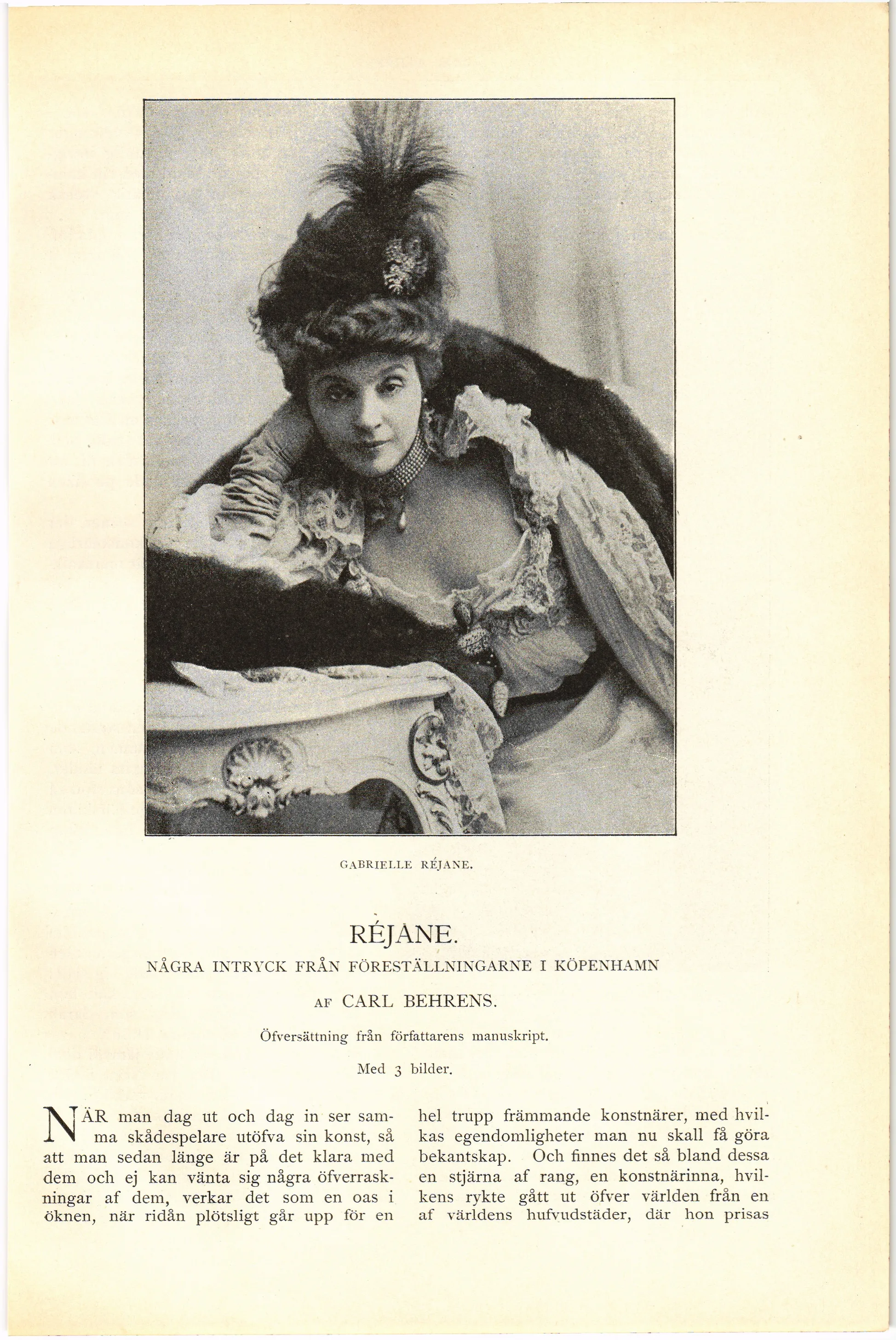 GABRIELLE RÉJANE.

RÉJANE.

NÅGRA INTRYCK FRÅN FÖRESTÄLLNINGARNE I KÖPENHAMN

AF CARL BEHRENS.

Öfversättning från författarens manuskript.

Med 3 bilder.

NÄR man dag ut och dag in ser samma skådespelare utöfva sin konst, så att man sedan länge är på det klara med dem och ej kan vänta sig några öfverraskningar af dem, verkar det som en oas i öknen, när ridån plötsligt går upp för en hel trupp främmande konstnärer, med hvilkas egendomligheter man nu skall få göra bekantskap. Och finnes det så bland dessa en stjärna af rang, en konstnärinna, hvilkens rykte gått ut öfver världen från en af världens hufvudstäder, där hon prisas